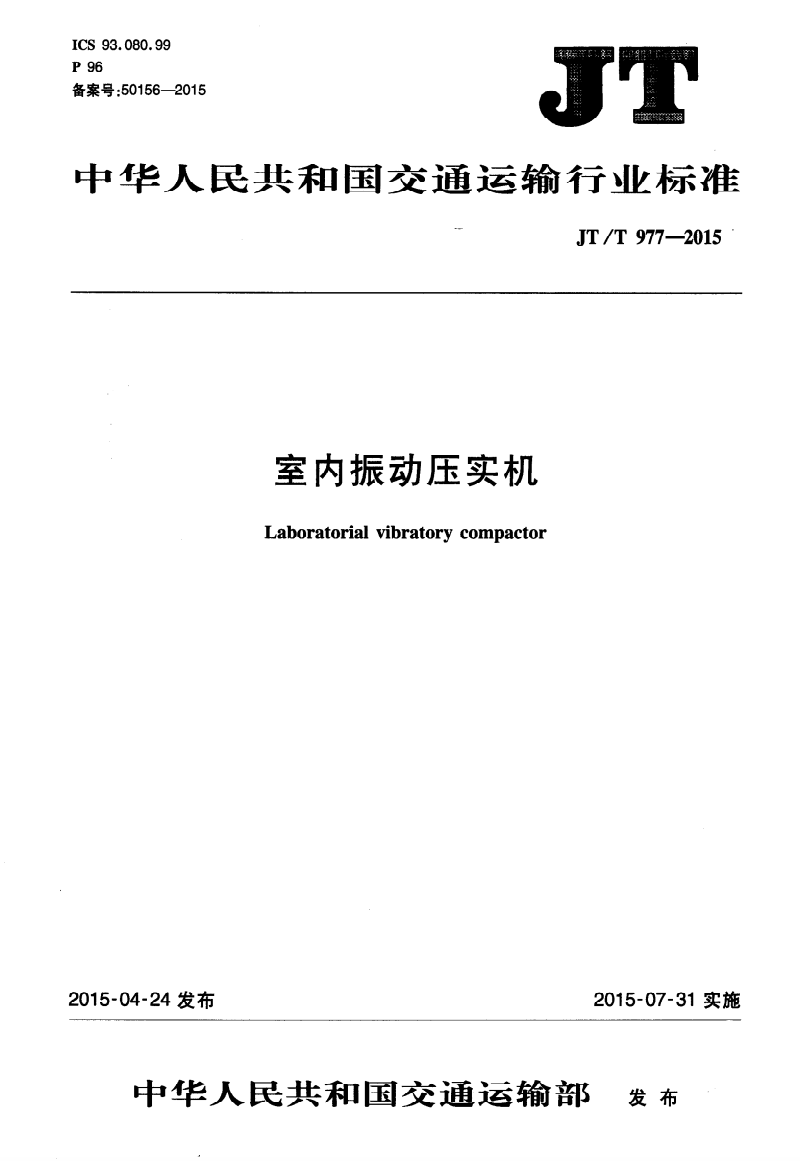 ICS 93.080.99
P 96
备案号:50156—2015

JT

中华人民共和国交通运输行业标准

JT/T 977—2015

室内振动压实机

Laboratorial vibratory compactor

2015-04-24 发布

2015-07-31 实施

中华人民共和国交通运输部 发布